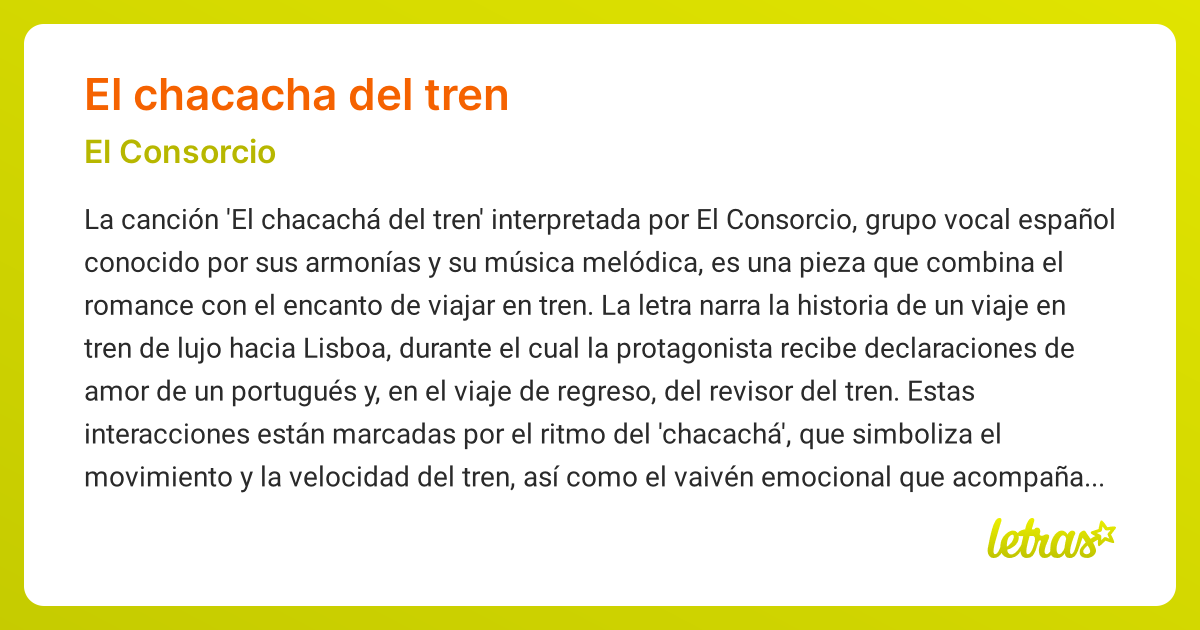 El chacacha del tren

El Consorcio

La canción 'El chacachá del tren' interpretada por El Consorcio, grupo vocal español conocido por sus armonías y su música melódica, es una pieza que combina el romance con el encanto de viajar en tren. La letra narra la historia de un viaje en tren de lujo hacia Lisboa, durante el cual la protagonista recibe declaraciones de amor de un portugués y, en el viaje de regreso, del revisor del tren. Estas interacciones están marcadas por el ritmo del 'chacachá', que simboliza el movimiento y la velocidad del tren, así como el vaivén emocional que acompaña...

letras